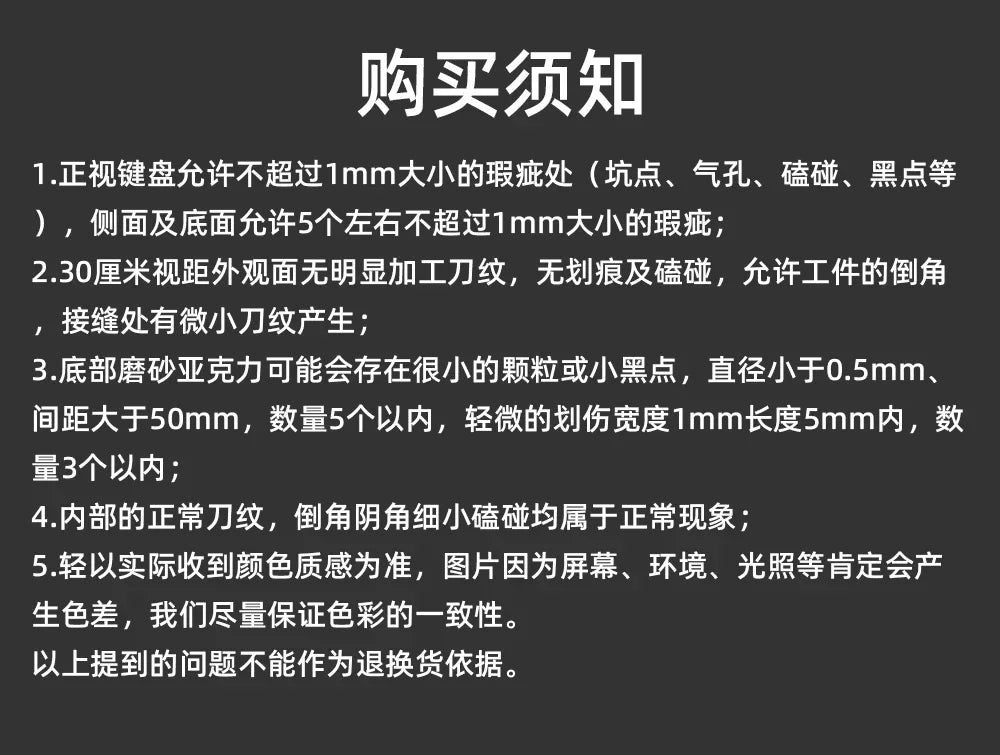 购买须知

1.正视键盘允许不超过1mm大小的瑕疵处（坑点、气孔、磕碰、黑点等），侧面及底面允许5个左右不超过1mm大小的瑕疵；
2.30厘米视距外观面无明显加工刀纹，无划痕及磕碰，允许工件的倒角，接缝处有微小刀纹产生；
3.底部磨砂亚克力可能会存在很小的颗粒或小黑点，直径小于0.5mm、间距大于50mm，数量5个以内，轻微的划伤宽度1mm长度5mm内，数量3个以内；
4.内部的正常刀纹，倒角阴角细小磕碰均属于正常现象；
5.轻以实际收到颜色质感为准，图片因为屏幕、环境、光照等肯定会产生色差，我们尽量保证色彩的一致性。
以上提到的问题不能作为退换货依据。